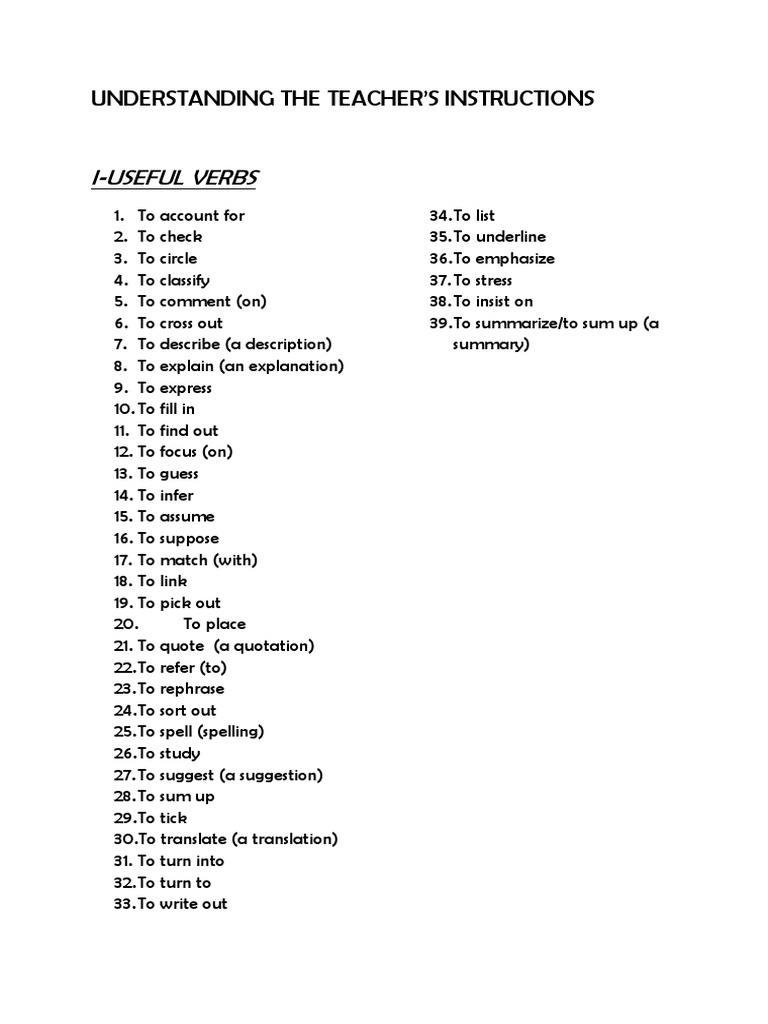 UNDERSTANDING THE TEACHER'S INSTRUCTIONS

I-USEFUL VERBS

1. To account for
2. To check
3. To circle
4. To classify
5. To comment (on)
6. To cross out
7. To describe (a description)
8. To explain (an explanation)
9. To express
10. To fill in
11. To find out
12. To focus (on)
13. To guess
14. To infer
15. To assume
16. To suppose
17. To match (with)
18. To link
19. To pick out
20. To place
21. To quote (a quotation)
22. To refer (to)
23. To rephrase
24. To sort out
25. To spell (spelling)
26. To study
27. To suggest (a suggestion)
28. To sum up
29. To tick
30. To translate (a translation)
31. To turn into
32. To turn to
33. To write out
34. To list
35. To underline
36. To emphasize
37. To stress
38. To insist on
39. To summarize/to sum up (a summary)